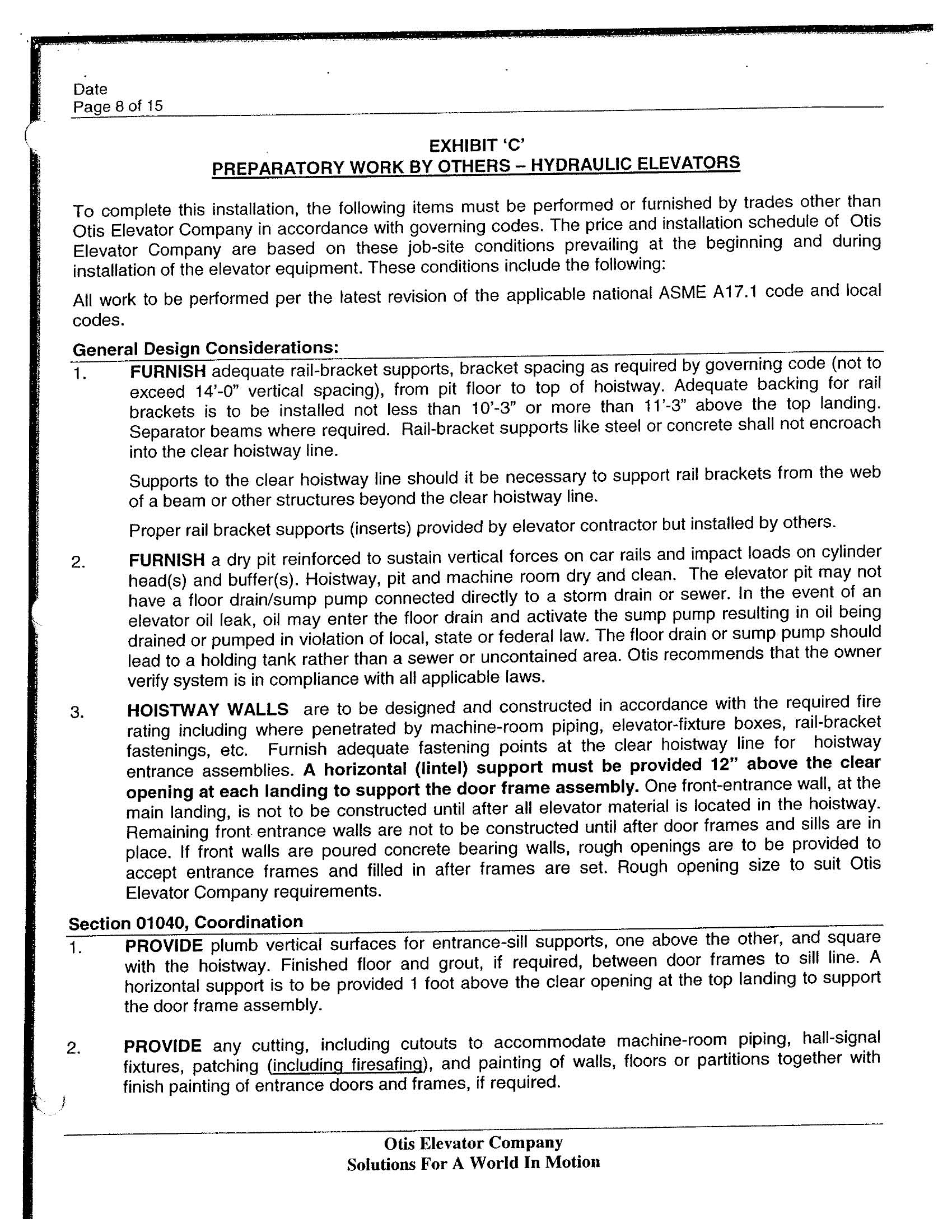 Date
Page 8 of 15

EXHIBIT 'C'
PREPARATORY WORK BY OTHERS – HYDRAULIC ELEVATORS

To complete this installation, the following items must be performed or furnished by trades other than Otis Elevator Company in accordance with governing codes. The price and installation schedule of Otis Elevator Company are based on these job-site conditions prevailing at the beginning and during installation of the elevator equipment. These conditions include the following:

All work to be performed per the latest revision of the applicable national ASME A17.1 code and local codes.

General Design Considerations:

1. FURNISH adequate rail-bracket supports, bracket spacing as required by governing code (not to exceed 14'-0" vertical spacing), from pit floor to top of hoistway. Adequate backing for rail brackets is to be installed not less than 10'-3" or more than 11'-3" above the top landing. Separator beams where required. Rail-bracket supports like steel or concrete shall not encroach into the clear hoistway line.

Supports to the clear hoistway line should it be necessary to support rail brackets from the web of a beam or other structures beyond the clear hoistway line.

Proper rail bracket supports (inserts) provided by elevator contractor but installed by others.

2. FURNISH a dry pit reinforced to sustain vertical forces on car rails and impact loads on cylinder head(s) and buffer(s). Hoistway, pit and machine room dry and clean. The elevator pit may not have a floor drain/sump pump connected directly to a storm drain or sewer. In the event of an elevator oil leak, oil may enter the floor drain and activate the sump pump resulting in oil being drained or pumped in violation of local, state or federal law. The floor drain or sump pump should lead to a holding tank rather than a sewer or uncontained area. Otis recommends that the owner verify system is in compliance with all applicable laws.

3. HOISTWAY WALLS are to be designed and constructed in accordance with the required fire rating including where penetrated by machine-room piping, elevator-fixture boxes, rail-bracket fastenings, etc. Furnish adequate fastening points at the clear hoistway line for hoistway entrance assemblies. A horizontal (lintel) support must be provided 12" above the clear opening at each landing to support the door frame assembly. One front-entrance wall, at the main landing, is not to be constructed until after all elevator material is located in the hoistway. Remaining front entrance walls are not to be constructed until after door frames and sills are in place. If front walls are poured concrete bearing walls, rough openings are to be provided to accept entrance frames and filled in after frames are set. Rough opening size to suit Otis Elevator Company requirements.

Section 01040, Coordination

1. PROVIDE plumb vertical surfaces for entrance-sill supports, one above the other, and square with the hoistway. Finished floor and grout, if required, between door frames to sill line. A horizontal support is to be provided 1 foot above the clear opening at the top landing to support the door frame assembly.

2. PROVIDE any cutting, including cutouts to accommodate machine-room piping, hall-signal fixtures, patching (including firesafing), and painting of walls, floors or partitions together with finish painting of entrance doors and frames, if required.

Otis Elevator Company
Solutions For A World In Motion